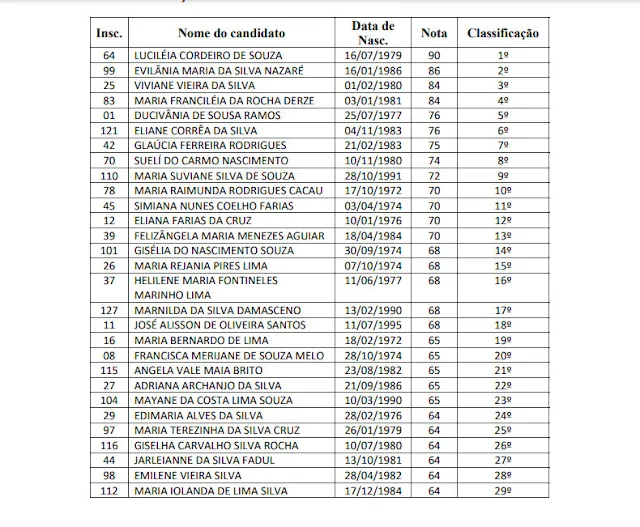 | Insc. | Nome do candidato | Data de Nasc. | Nota | Classificação |
|---|---|---|---|---|
| 64 | LUCILÉIA CORDEIRO DE SOUZA | 16/07/1979 | 90 | 1º |
| 99 | EVILÂNIA MARIA DA SILVA NAZARÉ | 16/01/1986 | 86 | 2º |
| 25 | VIVIANE VIEIRA DA SILVA | 01/02/1980 | 84 | 3º |
| 83 | MARIA FRANCILÉIA DA ROCHA DERZE | 03/01/1981 | 84 | 4º |
| 01 | DUCIVÂNIA DE SOUSA RAMOS | 25/07/1977 | 76 | 5º |
| 121 | ELIANE CORRÊA DA SILVA | 04/11/1983 | 76 | 6º |
| 42 | GLAÚCIA FERREIRA RODRIGUES | 21/02/1983 | 75 | 7º |
| 70 | SUELÍ DO CARMO NASCIMENTO | 10/11/1980 | 74 | 8º |
| 110 | MARIA SUVIANE SILVA DE SOUZA | 28/10/1991 | 72 | 9º |
| 78 | MARIA RAIMUNDA RODRIGUES CACAU | 17/10/1972 | 70 | 10º |
| 45 | SIMIANA NUNES COELHO FARIAS | 03/04/1974 | 70 | 11º |
| 12 | ELIANA FARIAS DA CRUZ | 10/01/1976 | 70 | 12º |
| 39 | FELIZÂNGELA MARIA MENEZES AGUIAR | 18/04/1984 | 70 | 13º |
| 101 | GISÉLIA DO NASCIMENTO SOUZA | 30/09/1974 | 68 | 14º |
| 26 | MARIA REJANIA PIRES LIMA | 07/10/1974 | 68 | 15º |
| 37 | HELILENE MARIA FONTINELES MARINHO LIMA | 11/06/1977 | 68 | 16º |
| 127 | MARNILDA DA SILVA DAMASCENO | 13/02/1990 | 68 | 17º |
| 11 | JOSÉ ALISSON DE OLIVEIRA SANTOS | 11/07/1995 | 68 | 18º |
| 16 | MARIA BERNARDO DE LIMA | 18/02/1972 | 65 | 19º |
| 08 | FRANCISCA MERIJANE DE SOUZA MELO | 28/10/1974 | 65 | 20º |
| 115 | ANGELA VALE MAIA BRITO | 23/08/1982 | 65 | 21º |
| 27 | ADRIANA ARCHANJO DA SILVA | 21/09/1986 | 65 | 22º |
| 104 | MAYANE DA COSTA LIMA SOUZA | 10/03/1990 | 65 | 23º |
| 29 | EDIMARIA ALVES DA SILVA | 28/02/1976 | 64 | 24º |
| 97 | MARIA TEREZINHA DA SILVA CRUZ | 26/01/1979 | 64 | 25º |
| 116 | GISELHA CARVALHO SILVA ROCHA | 10/07/1980 | 64 | 26º |
| 44 | JARLEIANNE DA SILVA FADUL | 13/10/1981 | 64 | 27º |
| 98 | EMILENE VIEIRA SILVA | 28/04/1982 | 64 | 28º |
| 112 | MARIA IOLANDA DE LIMA SILVA | 17/12/1984 | 64 | 29º |